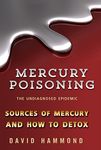 MERCURY POISONING

THE UNDIAGNOSED EPIDEMIC

SOURCES OF MERCURY AND HOW TO DETOX

DAVID HAMMOND